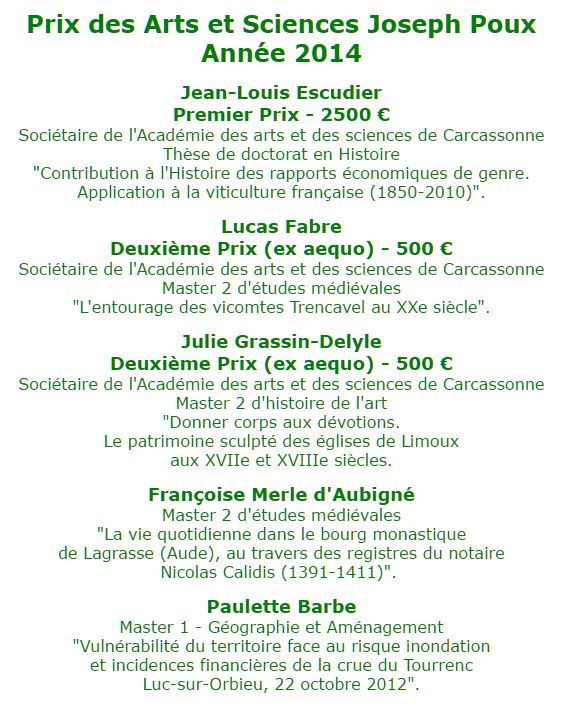 Prix des Arts et Sciences Joseph Poux
Année 2014

Jean-Louis Escudier
Premier Prix - 2500 €
Sociétaire de l'Académie des arts et des sciences de Carcassonne
Thèse de doctorat en Histoire
"Contribution à l'Histoire des rapports économiques de genre. Application à la viticulture française (1850-2010)".

Lucas Fabre
Deuxième Prix (ex aequo) - 500 €
Sociétaire de l'Académie des arts et des sciences de Carcassonne
Master 2 d'études médiévales
"L'entourage des vicomtes Trencavel au XXe siècle".

Julie Grassin-Delyle
Deuxième Prix (ex aequo) - 500 €
Sociétaire de l'Académie des arts et des sciences de Carcassonne
Master 2 d'histoire de l'art
"Donner corps aux dévotions.
Le patrimoine sculpté des églises de Limoux aux XVIIe et XVIIIe siècles.

Françoise Merle d'Aubigné
Master 2 d'études médiévales
"La vie quotidienne dans le bourg monastique de Lagrasse (Aude), au travers des registres du notaire Nicolas Calidis (1391-1411)".

Paulette Barbe
Master 1 - Géographie et Aménagement
"Vulnérabilité du territoire face au risque inondation et incidences financières de la crue du Tourrenc Luc-sur-Orbieu, 22 octobre 2012".